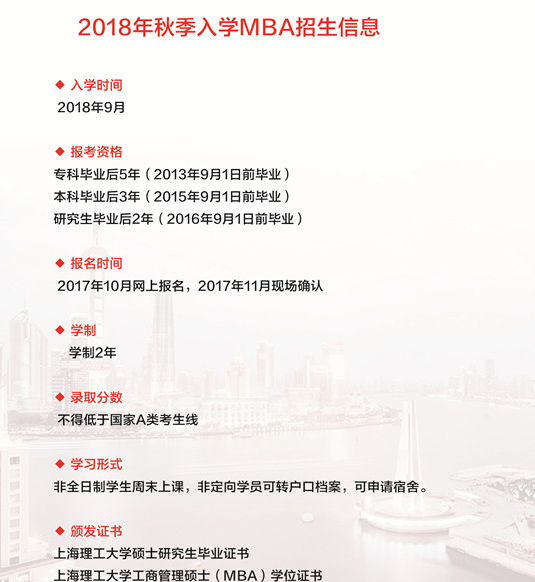 2018年秋季入学MBA招生信息

◆ 入学时间
2018年9月

◆ 报考资格
专科毕业后5年（2013年9月1日前毕业）
本科毕业后3年（2015年9月1日前毕业）
研究生毕业后2年（2016年9月1日前毕业）

◆ 报名时间
2017年10月网上报名，2017年11月现场确认

◆ 学制
学制2年

◆ 录取分数
不得低于国家A类考生线

◆ 学习形式
非全日制学生周末上课，非定向学员可转户口档案，可申请宿舍。

◆ 颁发证书
上海理工大学硕士研究生毕业证书
上海理工大学工商管理硕士（MBA）学位证书